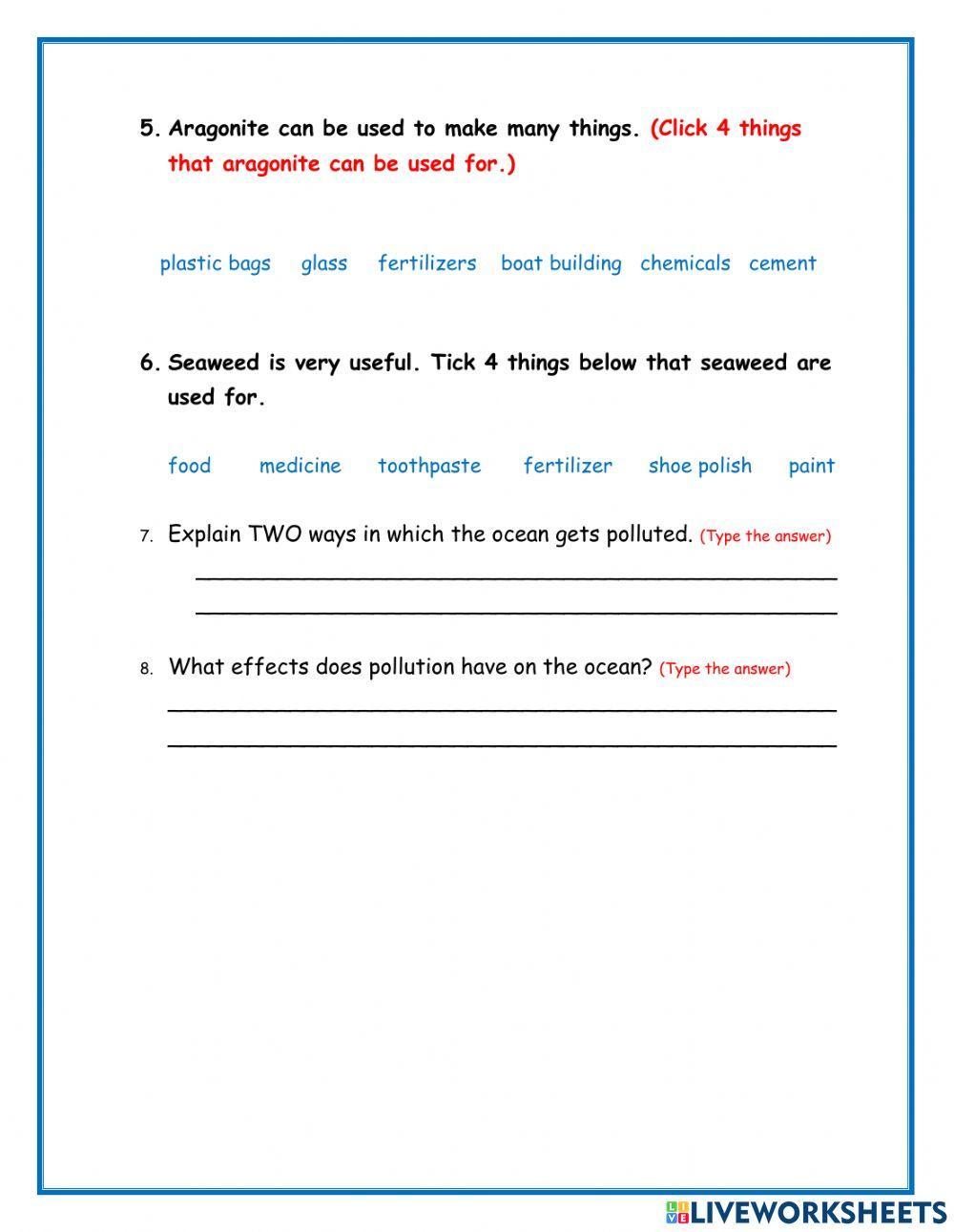 5. Aragonite can be used to make many things. (Click 4 things that aragonite can be used for.)

plastic bags glass fertilizers boat building chemicals cement

6. Seaweed is very useful. Tick 4 things below that seaweed are used for.

food medicine toothpaste fertilizer shoe polish paint

7. Explain TWO ways in which the ocean gets polluted. (Type the answer)

8. What effects does pollution have on the ocean? (Type the answer)

LIVEWORKSHEETS